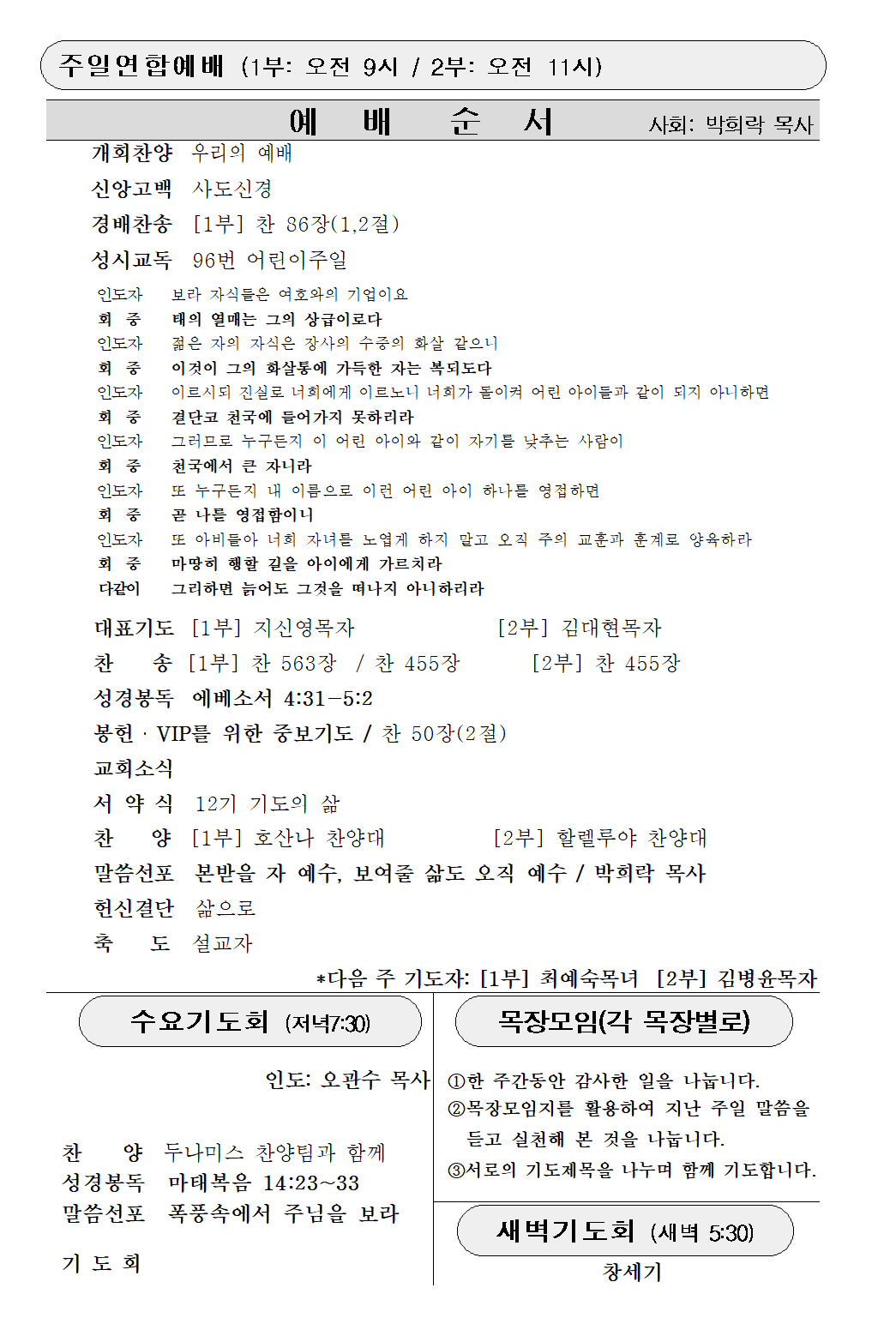 주일연합예배 (1부: 오전 9시 / 2부: 오전 11시)

예 배 순 서 사회: 박희락 목사

개회찬양 우리의 예배
신앙고백 사도신경
경배찬송 [1부] 찬 86장(1,2절)
성시교독 96번 어린이주일

인도자 보라 자식들은 여호와의 기업이요
회 중 태의 열매는 그의 상급이로다
인도자 젊은 자의 자식은 장사의 수중의 화살 같으니
회 중 이것이 그의 화살통에 가득한 자는 복되도다
인도자 이르시되 진실로 너희에게 이르노니 너희가 돌이켜 어린 아이들과 같이 되지 아니하면
회 중 결단코 천국에 들어가지 못하리라
인도자 그러므로 누구든지 이 어린 아이와 같이 자기를 낮추는 사람이
회 중 천국에서 큰 자니라
인도자 또 누구든지 내 이름으로 이런 어린 아이 하나를 영접하면
회 중 곧 나를 영접함이니
인도자 또 아비들아 너희 자녀를 노엽게 하지 말고 오직 주의 교훈과 훈계로 양육하라
회 중 마땅히 행할 길을 아이에게 가르치라
다같이 그리하면 늙어도 그것을 떠나지 아니하리라

대표기도 [1부] 지신영목자 [2부] 김대현목자
찬 송 [1부] 찬 563장 / 찬 455장 [2부] 찬 455장
성경봉독 에베소서 4:31-5:2
봉헌 · VIP를 위한 중보기도 / 찬 50장(2절)
교회소식
서 약 식 12기 기도의 삶
찬 양 [1부] 호산나 찬양대 [2부] 할렐루야 찬양대
말씀선포 본받을 자 예수, 보여줄 삶도 오직 예수 / 박희락 목사
헌신결단 삶으로
축 도 설교자
*다음 주 기도자: [1부] 최예숙목녀 [2부] 김병윤목자

수요기도회 (저녁7:30)

인도: 오관수 목사

찬 양 두나미스 찬양팀과 함께
성경봉독 마태복음 14:23~33
말씀선포 폭풍속에서 주님을 보라

기 도 회

목장모임(각 목장별로)

①한 주간동안 감사한 일을 나눕니다.
②목장모임지를 활용하여 지난 주일 말씀을 듣고 실천해 본 것을 나눕니다.
③서로의 기도제목을 나누며 함께 기도합니다.

새벽기도회 (새벽 5:30)

창세기